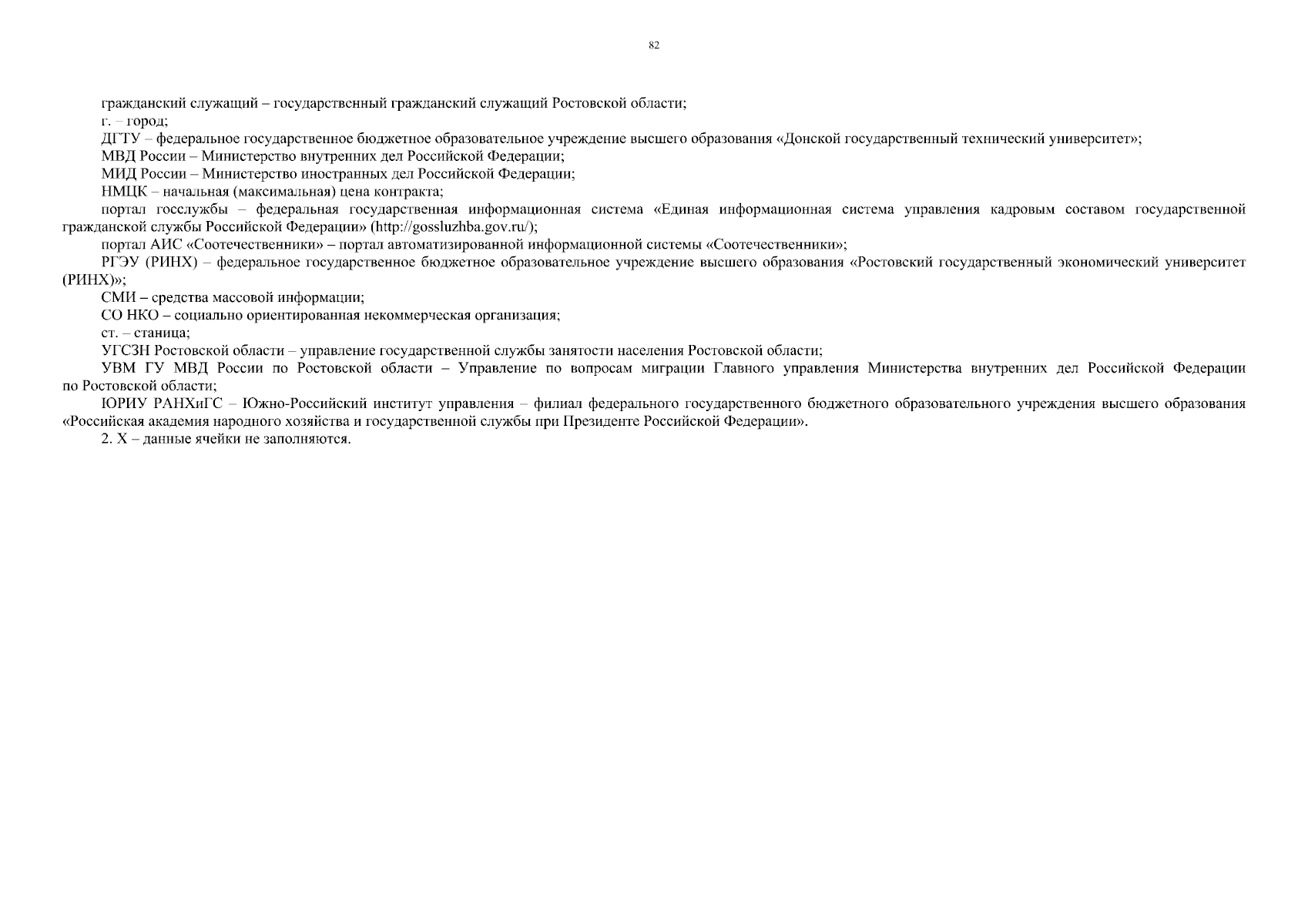 82

гражданский служащий – государственный гражданский служащий Ростовской области;

г. – город;

ДГТУ – федеральное государственное бюджетное образовательное учреждение высшего образования «Донской государственный технический университет»;

МВД России – Министерство внутренних дел Российской Федерации;

МИД России – Министерство иностранных дел Российской Федерации;

НМЦК – начальная (максимальная) цена контракта;

портал госслужбы – федеральная государственная информационная система «Единая информационная система управления кадровым составом государственной гражданской службы Российской Федерации» (http://gossluzhba.gov.ru/);

портал АИС «Соотечественники» – портал автоматизированной информационной системы «Соотечественники»;

РГЭУ (РИНХ) – федеральное государственное бюджетное образовательное учреждение высшего образования «Ростовский государственный экономический университет (РИНХ)»;

СМИ – средства массовой информации;

СО НКО – социально ориентированная некоммерческая организация;

ст. – станица;

УГСЗН Ростовской области – управление государственной службы занятости населения Ростовской области;

УВМ ГУ МВД России по Ростовской области – Управление по вопросам миграции Главного управления Министерства внутренних дел Российской Федерации по Ростовской области;

ЮРИУ РАНХиГС – Южно-Российский институт управления – филиал федерального государственного бюджетного образовательного учреждения высшего образования «Российская академия народного хозяйства и государственной службы при Президенте Российской Федерации».

2. Х – данные ячейки не заполняются.